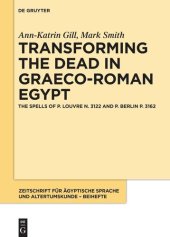 DE GRUYTER

Ann-Katrin Gill, Mark Smith

TRANSFORMING THE DEAD IN GRAECO-ROMAN EGYPT

THE SPELLS OF P. LOUVRE N. 3122 AND P. BERLIN P. 3162

ZEITSCHRIFT FÜR ÄGYPTISCHE SPRACHE UND ALTERTUMSKUNDE – BEIHEFTE

DE G